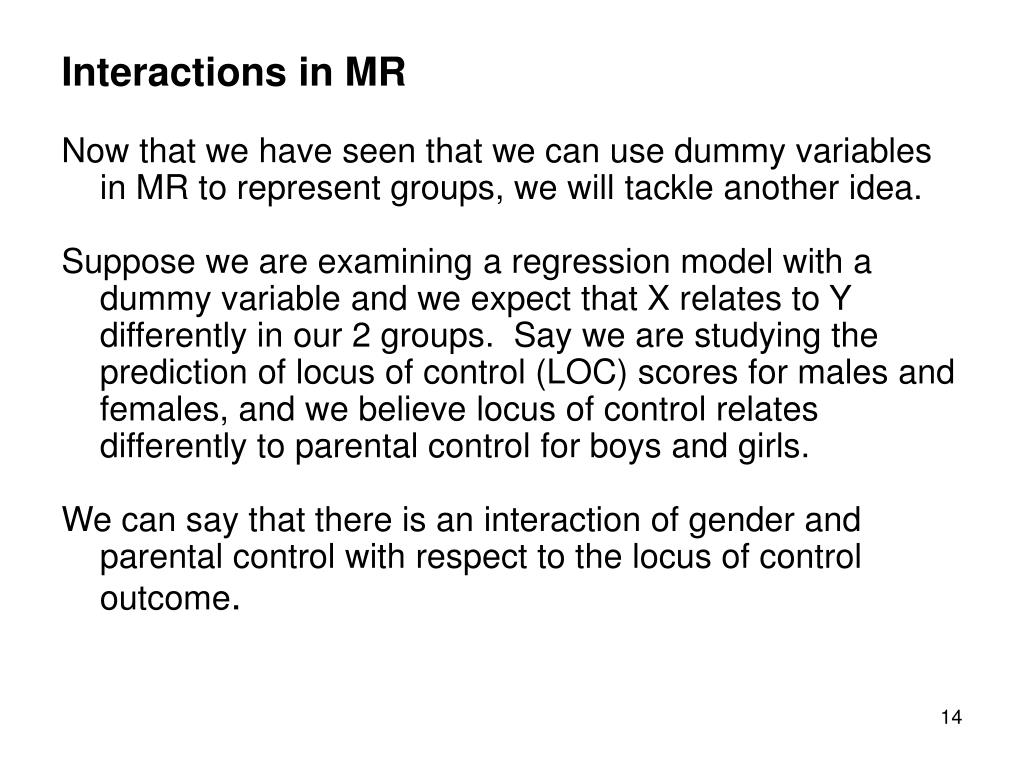 Interactions in MR

Now that we have seen that we can use dummy variables in MR to represent groups, we will tackle another idea.

Suppose we are examining a regression model with a dummy variable and we expect that X relates to Y differently in our 2 groups. Say we are studying the prediction of locus of control (LOC) scores for males and females, and we believe locus of control relates differently to parental control for boys and girls.

We can say that there is an interaction of gender and parental control with respect to the locus of control outcome.

14